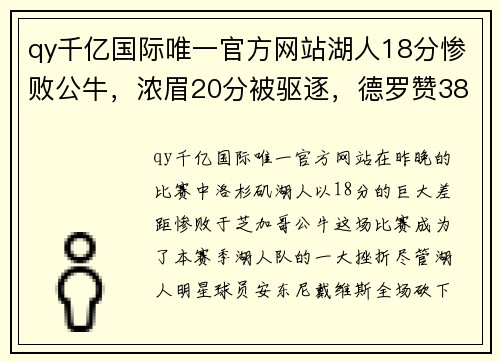 qy千亿国际唯一官方网站湖人18分惨败公牛，浓眉20分被驱逐，德罗赞38

qy千亿国际唯一官方网站在昨晚的比赛中洛杉矶湖人以18分的巨大差距惨败于芝加哥公牛这场比赛成为了本赛季湖人队的一大挫折尽管湖人明星球员安东尼戴维斯全场砍下